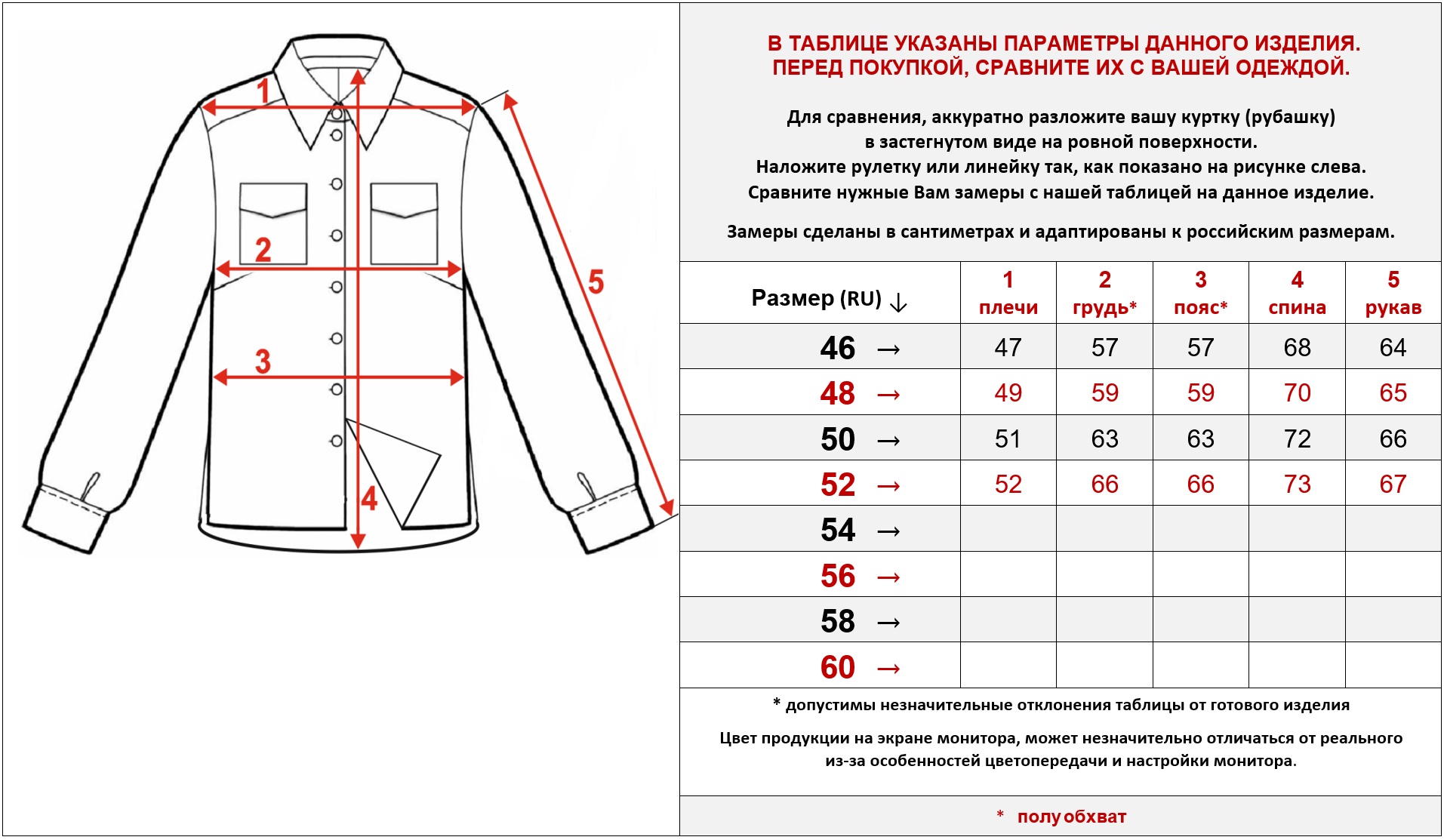 1

2

3

4

5

В ТАБЛИЦЕ УКАЗАНЫ ПАРАМЕТРЫ ДАННОГО ИЗДЕЛИЯ.
ПЕРЕД ПОКУПКОЙ, СРАВНИТЕ ИХ С ВАШЕЙ ОДЕЖДОЙ.

Для сравнения, аккуратно разложите вашу куртку (рубашку) в застегнутом виде на ровной поверхности. Наложите рулетку или линейку так, как показано на рисунке слева. Сравните нужные Вам замеры с нашей таблицей на данное изделие.

Замеры сделаны в сантиметрах и адаптированы к российским размерам.

| Размер (RU) ↓ | 1 плечи | 2 грудь* | 3 пояс* | 4 спина | 5 рукав |
|---|---|---|---|---|---|
| 46 → | 47 | 57 | 57 | 68 | 64 |
| 48 → | 49 | 59 | 59 | 70 | 65 |
| 50 → | 51 | 63 | 63 | 72 | 66 |
| 52 → | 52 | 66 | 66 | 73 | 67 |
| 54 → | | | | | |
| 56 → | | | | | |
| 58 → | | | | | |
| 60 → | | | | | |

* допустимы незначительные отклонения таблицы от готового изделия

Цвет продукции на экране монитора, может незначительно отличаться от реального из-за особенностей цветопередачи и настройки монитора.

* полуобхват